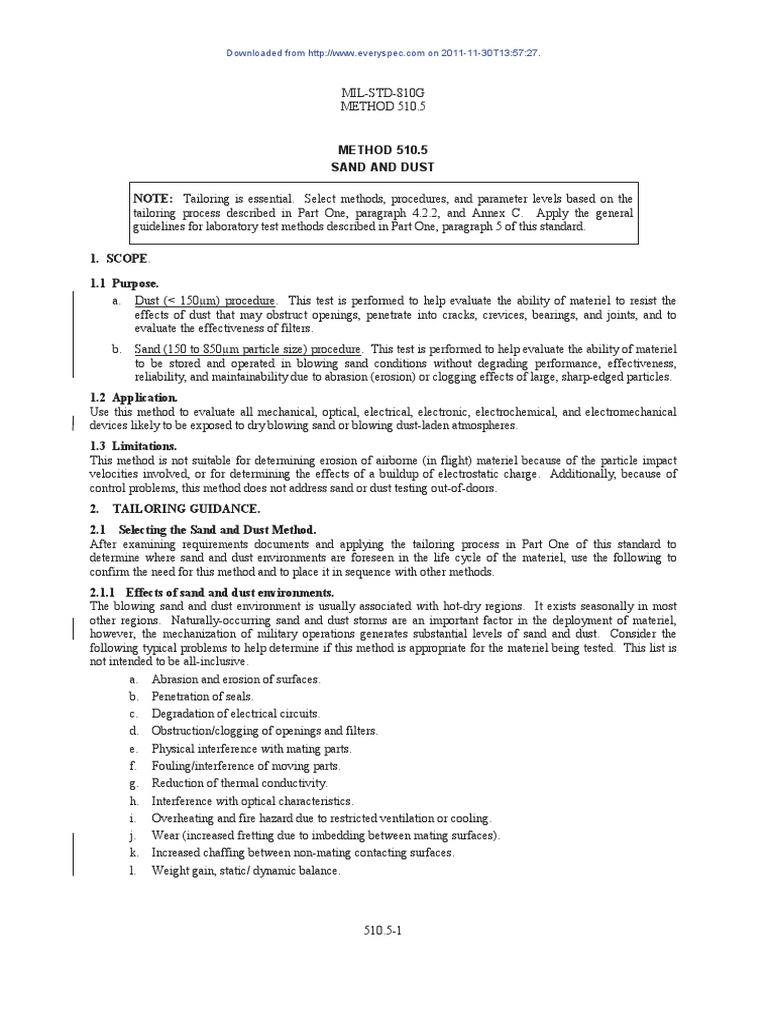 Downloaded from http://www.everyspec.com on 2011-11-30T13:57:27.

MIL-STD-810G
METHOD 510.5

METHOD 510.5
SAND AND DUST

NOTE: Tailoring is essential. Select methods, procedures, and parameter levels based on the tailoring process described in Part One, paragraph 4.2.2, and Annex C. Apply the general guidelines for laboratory test methods described in Part One, paragraph 5 of this standard.

1. SCOPE.

1.1 Purpose.

a. Dust (< 150μm) procedure. This test is performed to help evaluate the ability of materiel to resist the effects of dust that may obstruct openings, penetrate into cracks, crevices, bearings, and joints, and to evaluate the effectiveness of filters.

b. Sand (150 to 850μm particle size) procedure. This test is performed to help evaluate the ability of materiel to be stored and operated in blowing sand conditions without degrading performance, effectiveness, reliability, and maintainability due to abrasion (erosion) or clogging effects of large, sharp-edged particles.

1.2 Application.
Use this method to evaluate all mechanical, optical, electrical, electronic, electrochemical, and electromechanical devices likely to be exposed to dry blowing sand or blowing dust-laden atmospheres.

1.3 Limitations.
This method is not suitable for determining erosion of airborne (in flight) materiel because of the particle impact velocities involved, or for determining the effects of a buildup of electrostatic charge. Additionally, because of control problems, this method does not address sand or dust testing out-of-doors.

2. TAILORING GUIDANCE.

2.1 Selecting the Sand and Dust Method.
After examining requirements documents and applying the tailoring process in Part One of this standard to determine where sand and dust environments are foreseen in the life cycle of the materiel, use the following to confirm the need for this method and to place it in sequence with other methods.

2.1.1 Effects of sand and dust environments.
The blowing sand and dust environment is usually associated with hot-dry regions. It exists seasonally in most other regions. Naturally-occurring sand and dust storms are an important factor in the deployment of materiel, however, the mechanization of military operations generates substantial levels of sand and dust. Consider the following typical problems to help determine if this method is appropriate for the materiel being tested. This list is not intended to be all-inclusive.

a. Abrasion and erosion of surfaces.
b. Penetration of seals.
c. Degradation of electrical circuits.
d. Obstruction/clogging of openings and filters.
e. Physical interference with mating parts.
f. Fouling/interference of moving parts.
g. Reduction of thermal conductivity.
h. Interference with optical characteristics.
i. Overheating and fire hazard due to restricted ventilation or cooling.
j. Wear (increased fretting due to imbedding between mating surfaces).
k. Increased chaffing between non-mating contacting surfaces.
l. Weight gain, static/ dynamic balance.

510.5-1